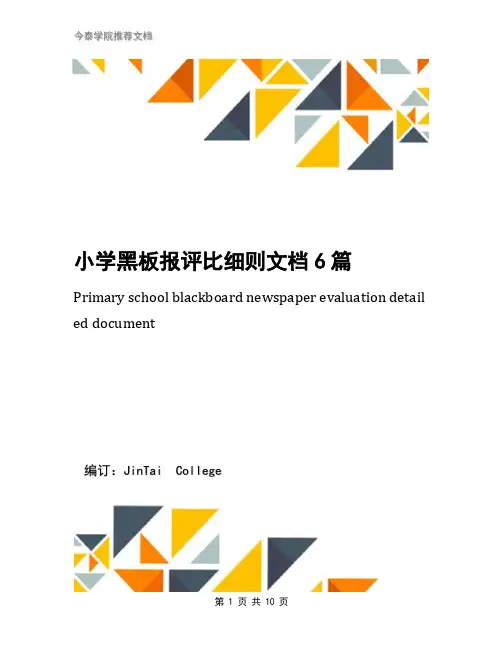 今泰学院推荐文档

小学黑板报评比细则文档6篇

Primary school blackboard newspaper evaluation detailed document

编订：JinTai College

第1页共10页